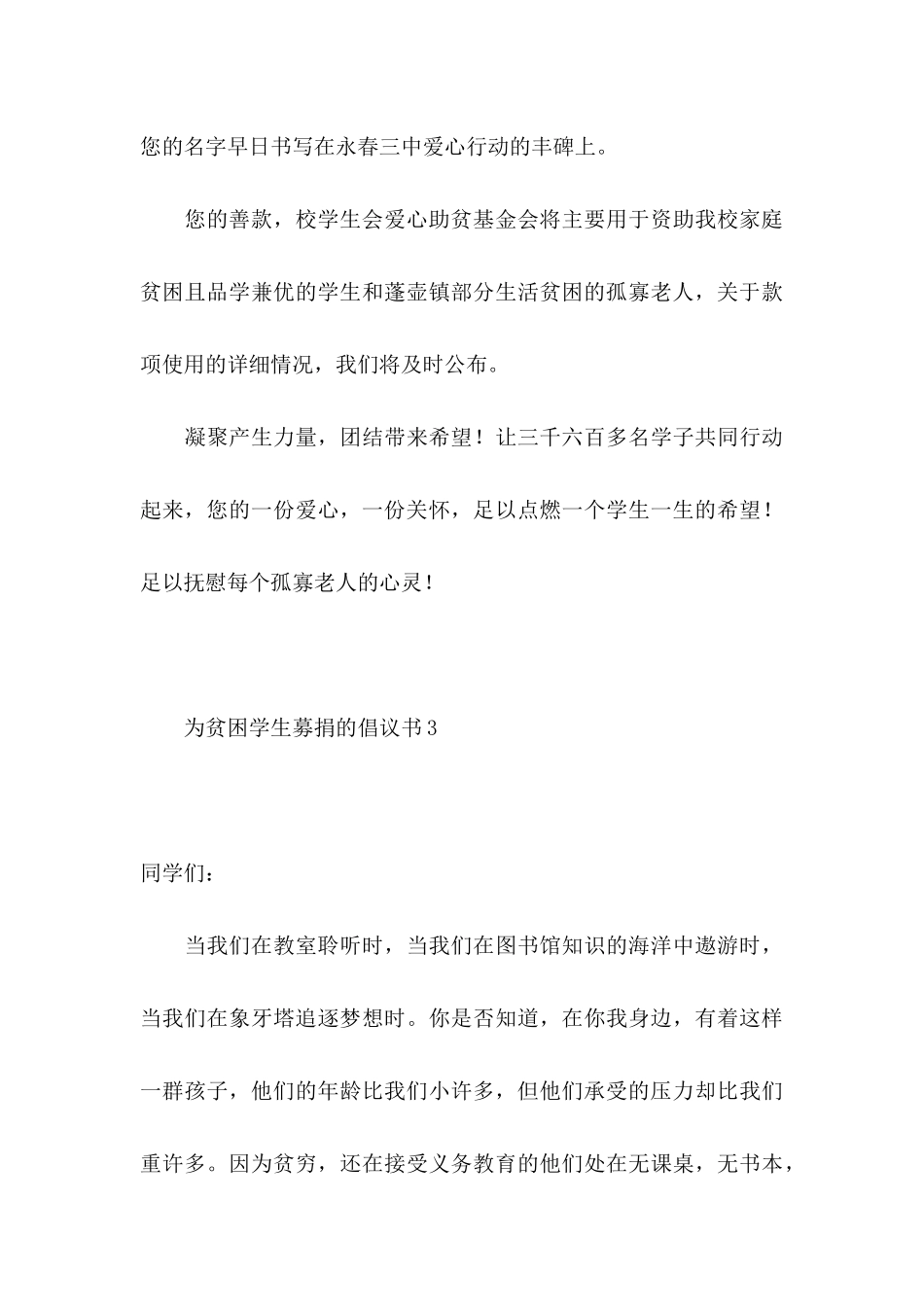 您的名字早日书写在永春三中爱心行动的丰碑上。

您的善款，校学生会爱心助贫基金会将主要用于资助我校家庭贫困且品学兼优的学生和蓬壶镇部分生活贫困的孤寡老人，关于款项使用的详细情况，我们将及时公布。

凝聚产生力量，团结带来希望！让三千六百多名学子共同行动起来，您的一份爱心，一份关怀，足以点燃一个学生一生的希望！足以抚慰每个孤寡老人的心灵！

为贫困学生募捐的倡议书3

同学们：

当我们在教室聆听时，当我们在图书馆知识的海洋中遨游时，当我们在象牙塔追逐梦想时。你是否知道，在你我身边，有着这样一群孩子，他们的年龄比我们小许多，但他们承受的压力却比我们重许多。因为贫穷，还在接受义务教育的他们处在无课桌，无书本，